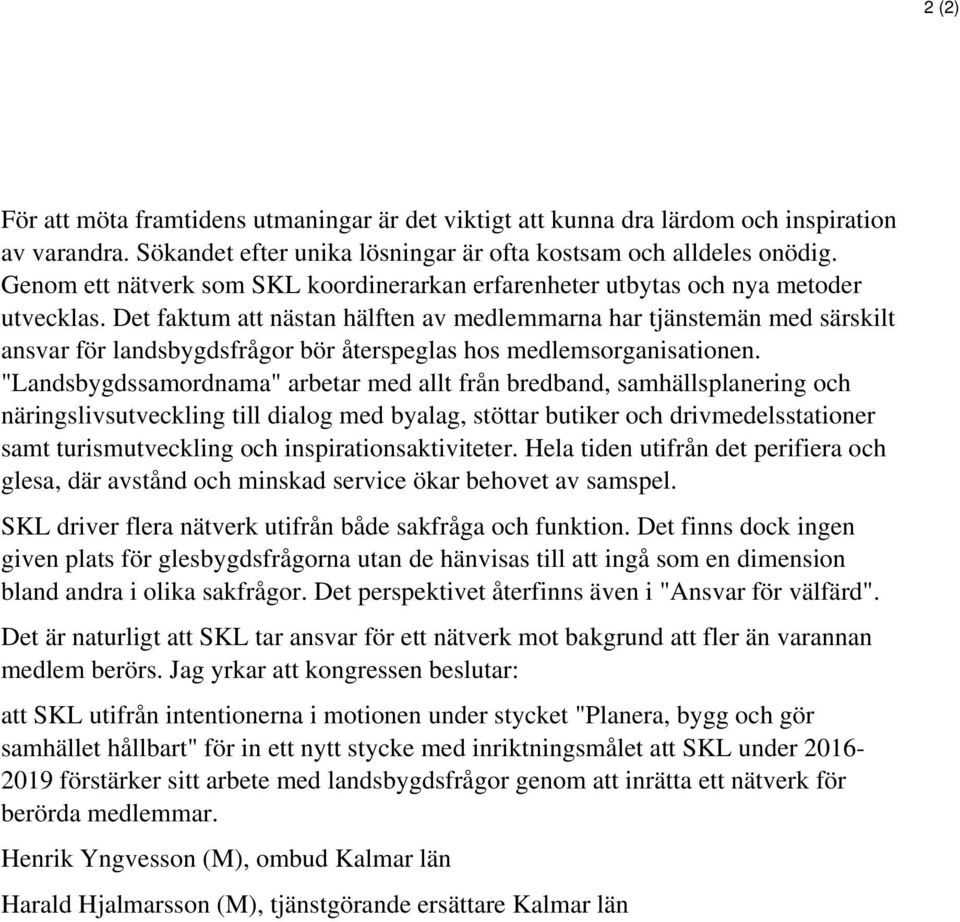 2 (2)

För att möta framtidens utmaningar är det viktigt att kunna dra lärdom och inspiration av varandra. Sökandet efter unika lösningar är ofta kostsam och alldeles onödig. Genom ett nätverk som SKL koordinerarkan erfarenheter utbytas och nya metoder utvecklas. Det faktum att nästan hälften av medlemmarna har tjänstemän med särskilt ansvar för landsbygdsfrågor bör återspeglas hos medlemsorganisationen. "Landsbygdssamordnama" arbetar med allt från bredband, samhällsplanering och näringslivsutveckling till dialog med byalag, stöttar butiker och drivmedelsstationer samt turismutveckling och inspirationsaktiviteter. Hela tiden utifrån det perifiera och glesa, där avstånd och minskad service ökar behovet av samspel.

SKL driver flera nätverk utifrån både sakfråga och funktion. Det finns dock ingen given plats för glesbygdsfrågorna utan de hänvisas till att ingå som en dimension bland andra i olika sakfrågor. Det perspektivet återfinns även i "Ansvar för välfärd".

Det är naturligt att SKL tar ansvar för ett nätverk mot bakgrund att fler än varannan medlem berörs. Jag yrkar att kongressen beslutar:

att SKL utifrån intentionerna i motionen under stycket "Planera, bygg och gör samhället hållbart" för in ett nytt stycke med inriktningsmålet att SKL under 2016-2019 förstärker sitt arbete med landsbygdsfrågor genom att inrätta ett nätverk för berörda medlemmar.

Henrik Yngvesson (M), ombud Kalmar län

Harald Hjalmarsson (M), tjänstgörande ersättare Kalmar län